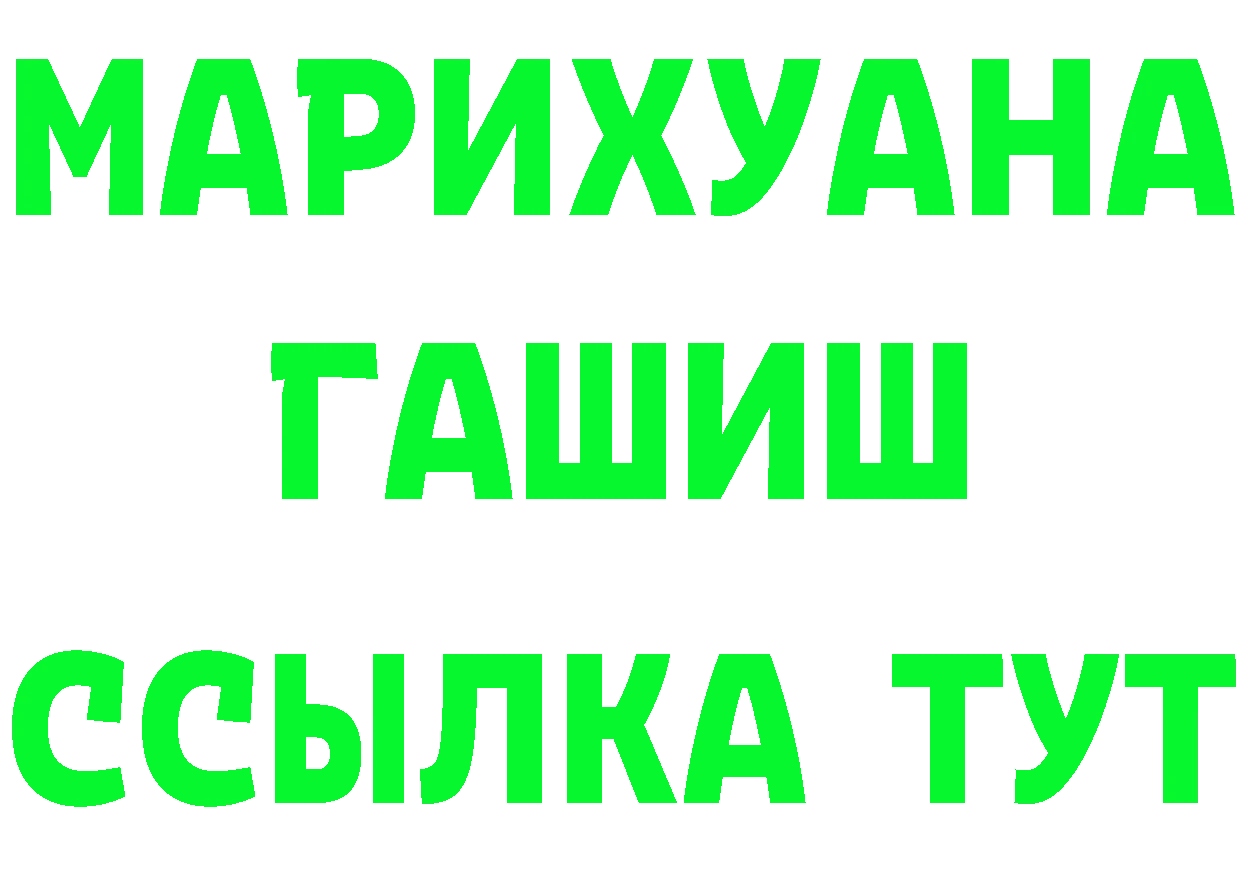 МАРИХУАНА
ГАШИШ
ССЫЛКА ТУТ